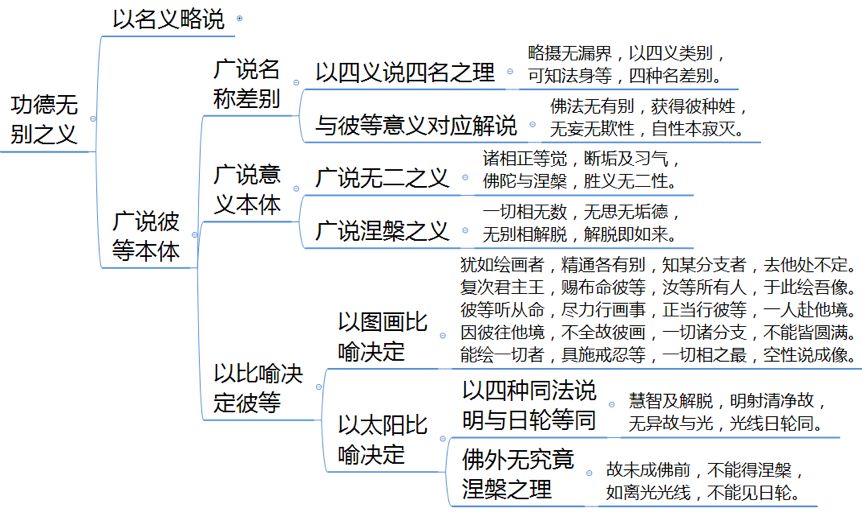 功德无别之义

以名义略说

广说彼等本体

广说名称差别

以四义说四名之理

略摄无漏界，以四义类别，可知法身等，四种名差别。

与彼等意义对应解说

佛法无有别，获得彼种姓，无妄无欺性，自性本寂灭。

广说意义本体

广说无二之义

诸相正等觉，断垢及习气，佛陀与涅槃，胜义无二性。

广说涅槃之义

一切相无数，无思无垢德，无别相解脱，解脱即如来。

以比喻决定彼等

以图画比喻决定

犹如绘画者，精通各有别，知某分支者，去他处不定。复次君主王，赐布命彼等，汝等所有人，于此绘吾像。彼等听从命，尽力行画事，正当行彼等，一人赴他境。因彼往他境，不全故彼画，一切诸分支，不能皆圆满。能绘一切者，具施戒忍等，一切相之最，空性说成像。

以太阳比喻决定

以四种同法说明与日轮等同

慧智及解脱，明射清净故，无异故与光，光线日轮同。

佛外无究竟涅槃之理

故未成佛前，不能得涅槃，如离光光线，不能见日轮。